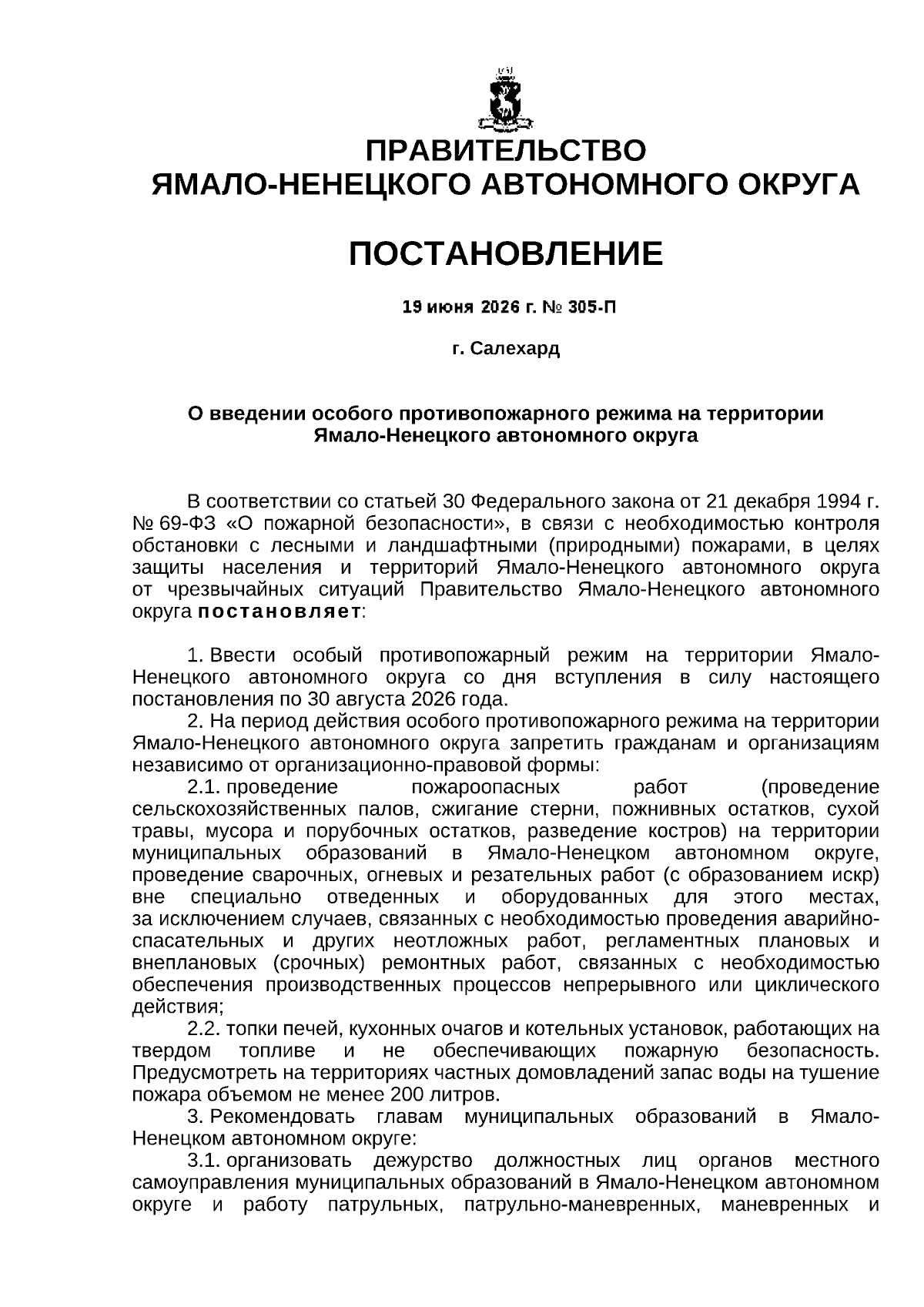 ПРАВИТЕЛЬСТВО
ЯМАЛО-НЕНЕЦКОГО АВТОНОМНОГО ОКРУГА

ПОСТАНОВЛЕНИЕ

19 июня 2026 г. № 305-П

г. Салехард

О введении особого противопожарного режима на территории Ямало-Ненецкого автономного округа

В соответствии со статьей 30 Федерального закона от 21 декабря 1994 г. № 69-ФЗ «О пожарной безопасности», в связи с необходимостью контроля обстановки с лесными и ландшафтными (природными) пожарами, в целях защиты населения и территорий Ямало-Ненецкого автономного округа от чрезвычайных ситуаций Правительство Ямало-Ненецкого автономного округа постановляет:

1. Ввести особый противопожарный режим на территории Ямало-Ненецкого автономного округа со дня вступления в силу настоящего постановления по 30 августа 2026 года.

2. На период действия особого противопожарного режима на территории Ямало-Ненецкого автономного округа запретить гражданам и организациям независимо от организационно-правовой формы:

2.1. проведение пожароопасных работ (проведение сельскохозяйственных палов, сжигание стерни, пожнивных остатков, сухой травы, мусора и порубочных остатков, разведение костров) на территории муниципальных образований в Ямало-Ненецком автономном округе, проведение сварочных, огневых и резательных работ (с образованием искр) вне специально отведенных и оборудованных для этого местах, за исключением случаев, связанных с необходимостью проведения аварийно-спасательных и других неотложных работ, регламентных плановых и внеплановых (срочных) ремонтных работ, связанных с необходимостью обеспечения производственных процессов непрерывного или циклического действия;

2.2. топки печей, кухонных очагов и котельных установок, работающих на твердом топливе и не обеспечивающих пожарную безопасность. Предусмотреть на территориях частных домовладений запас воды на тушение пожара объемом не менее 200 литров.

3. Рекомендовать главам муниципальных образований в Ямало-Ненецком автономном округе:

3.1. организовать дежурство должностных лиц органов местного самоуправления муниципальных образований в Ямало-Ненецком автономном округе и работу патрульных, патрульно-маневренных, маневренных и